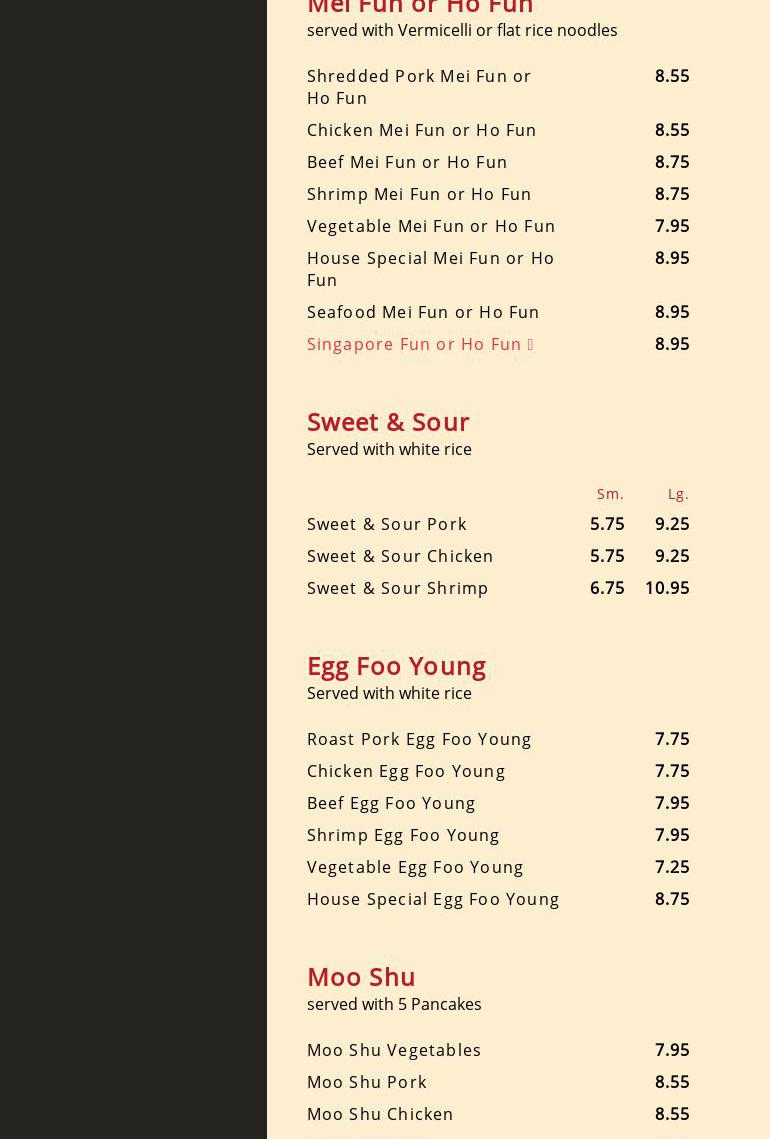 Mei Fun or Ho Fun
served with Vermicelli or flat rice noodles

| | |
|---|---|
| Shredded Pork Mei Fun or Ho Fun | 8.55 |
| Chicken Mei Fun or Ho Fun | 8.55 |
| Beef Mei Fun or Ho Fun | 8.75 |
| Shrimp Mei Fun or Ho Fun | 8.75 |
| Vegetable Mei Fun or Ho Fun | 7.95 |
| House Special Mei Fun or Ho Fun | 8.95 |
| Seafood Mei Fun or Ho Fun | 8.95 |
| Singapore Fun or Ho Fun | 8.95 |

Sweet & Sour
Served with white rice

| | Sm. | Lg. |
|---|---|---|
| Sweet & Sour Pork | 5.75 | 9.25 |
| Sweet & Sour Chicken | 5.75 | 9.25 |
| Sweet & Sour Shrimp | 6.75 | 10.95 |

Egg Foo Young
Served with white rice

| | |
|---|---|
| Roast Pork Egg Foo Young | 7.75 |
| Chicken Egg Foo Young | 7.75 |
| Beef Egg Foo Young | 7.95 |
| Shrimp Egg Foo Young | 7.95 |
| Vegetable Egg Foo Young | 7.25 |
| House Special Egg Foo Young | 8.75 |

Moo Shu
served with 5 Pancakes

| | |
|---|---|
| Moo Shu Vegetables | 7.95 |
| Moo Shu Pork | 8.55 |
| Moo Shu Chicken | 8.55 |